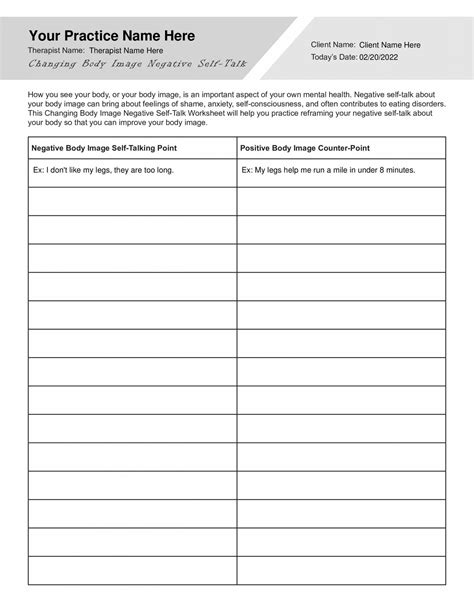 Your Practice Name Here
Therapist Name: Therapist Name Here
Changing Body Image Negative Self-Talk

Client Name: Client Name Here
Today's Date: 02/20/2022

How you see your body, or your body image, is an important aspect of your own mental health. Negative self-talk about your body image can bring about feelings of shame, anxiety, self-consciousness, and often contributes to eating disorders. This Changing Body Image Negative Self-Talk Worksheet will help you practice reframing your negative self-talk about your body so that you can improve your body image.

| Negative Body Image Self-Talking Point | Positive Body Image Counter-Point |
|---|---|
| Ex: I don't like my legs, they are too long. | Ex: My legs help me run a mile in under 8 minutes. |
| | |
| | |
| | |
| | |
| | |
| | |
| | |
| | |
| | |
| | |
| | |
| | |
| | |
| | |